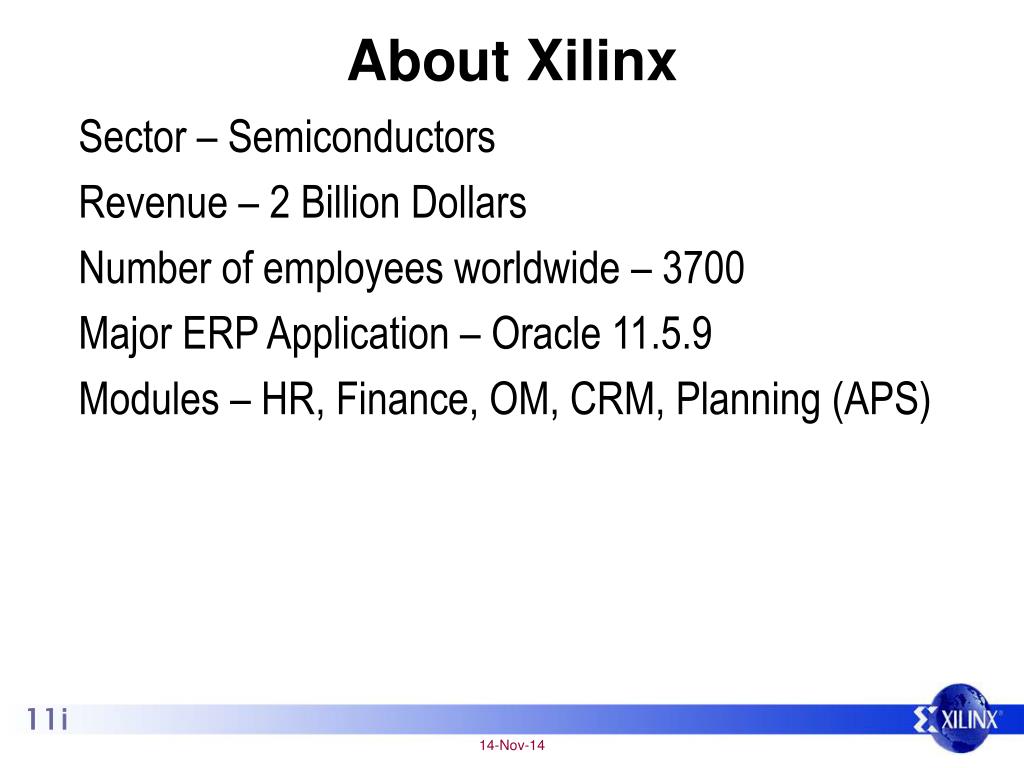 About Xilinx

Sector – Semiconductors

Revenue – 2 Billion Dollars

Number of employees worldwide – 3700

Major ERP Application – Oracle 11.5.9

Modules – HR, Finance, OM, CRM, Planning (APS)

11i

XILINX

14-Nov-14